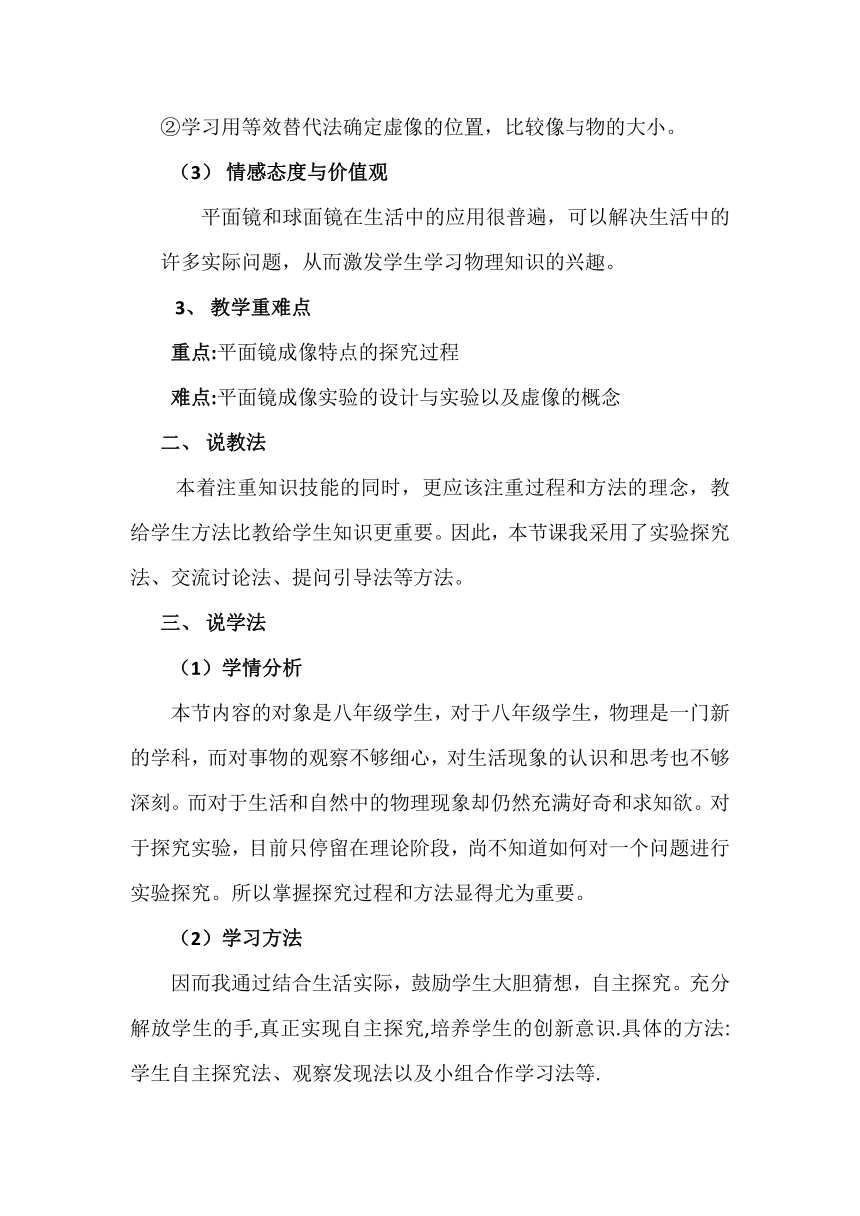 ②学习用等效替代法确定虚像的位置，比较像与物的大小。

（3） 情感态度与价值观

平面镜和球面镜在生活中的应用很普遍，可以解决生活中的许多实际问题，从而激发学生学习物理知识的兴趣。

3、 教学重难点

重点:平面镜成像特点的探究过程

难点:平面镜成像实验的设计与实验以及虚像的概念

二、 说教法

本着注重知识技能的同时，更应该注重过程和方法的理念，教给学生方法比教给学生知识更重要。因此，本节课我采用了实验探究法、交流讨论法、提问引导法等方法。

三、 说学法

（1）学情分析

本节内容的对象是八年级学生，对于八年级学生，物理是一门新的学科，而对事物的观察不够细心，对生活现象的认识和思考也不够深刻。而对于生活和自然中的物理现象却仍然充满好奇和求知欲。对于探究实验，目前只停留在理论阶段，尚不知道如何对一个问题进行实验探究。所以掌握探究过程和方法显得尤为重要。

（2）学习方法

因而我通过结合生活实际，鼓励学生大胆猜想，自主探究。充分解放学生的手,真正实现自主探究,培养学生的创新意识.具体的方法:学生自主探究法、观察发现法以及小组合作学习法等.